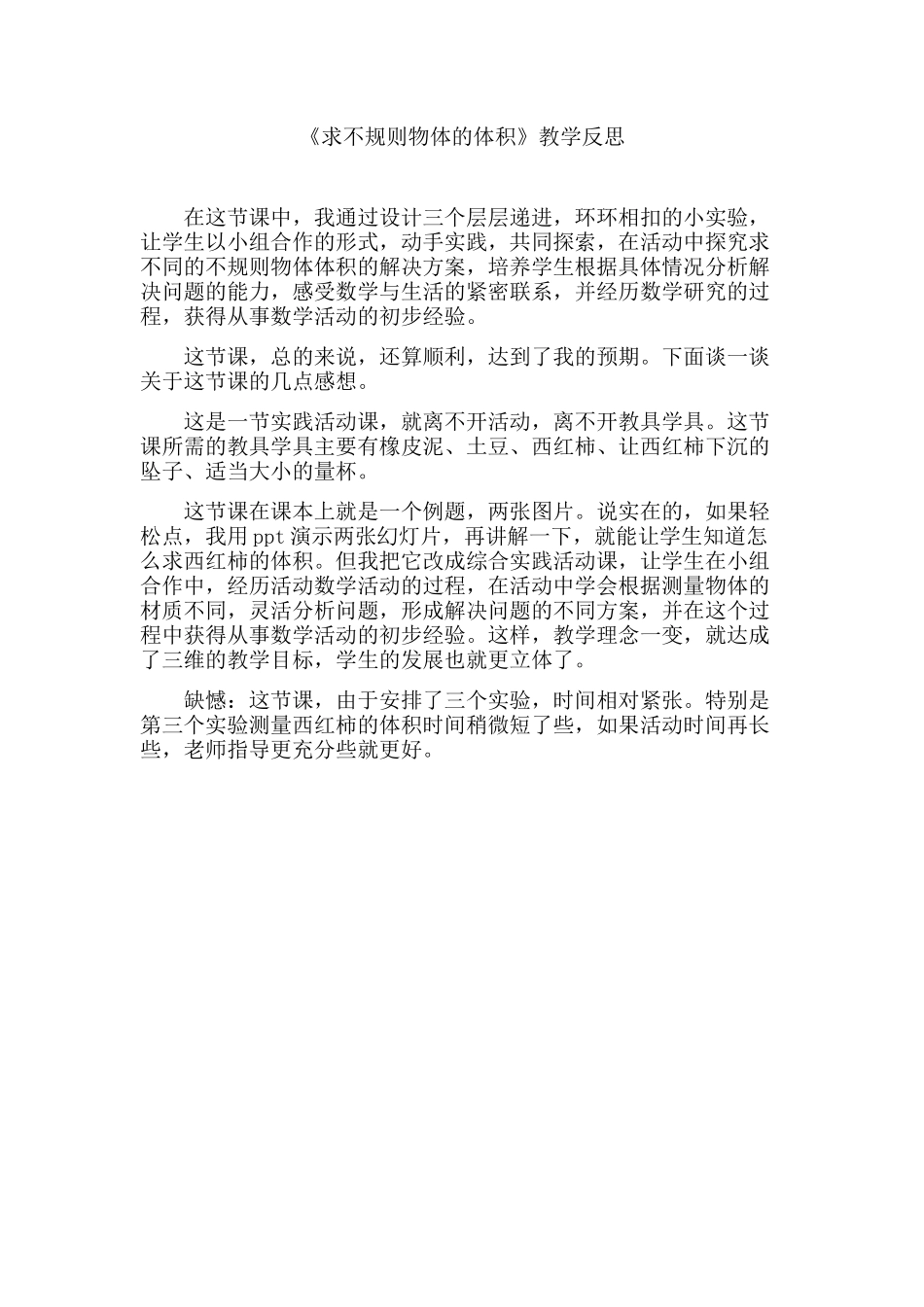 《求不规则物体的体积》教学反思

在这节课中，我通过设计三个层层递进，环环相扣的小实验，让学生以小组合作的形式，动手实践，共同探索，在活动中探究求不同的不规则物体体积的解决方案，培养学生根据具体情况分析解决问题的能力，感受数学与生活的紧密联系，并经历数学研究的过程，获得从事数学活动的初步经验。

这节课，总的来说，还算顺利，达到了我的预期。下面谈一谈关于这节课的几点感想。

这是一节实践活动课，就离不开活动，离不开教具学具。这节课所需的教具学具主要有橡皮泥、土豆、西红柿、让西红柿下沉的坠子、适当大小的量杯。

这节课在课本上就是一个例题，两张图片。说实在的，如果轻松点，我用ppt演示两张幻灯片，再讲解一下，就能让学生知道怎么求西红柿的体积。但我把它改成综合实践活动课，让学生在小组合作中，经历活动数学活动的过程，在活动中学会根据测量物体的材质不同，灵活分析问题，形成解决问题的不同方案，并在这个过程中获得从事数学活动的初步经验。这样，教学理念一变，就达成了三维的教学目标，学生的发展也就更立体了。

缺憾：这节课，由于安排了三个实验，时间相对紧张。特别是第三个实验测量西红柿的体积时间稍微短了些，如果活动时间再长些，老师指导更充分些就更好。